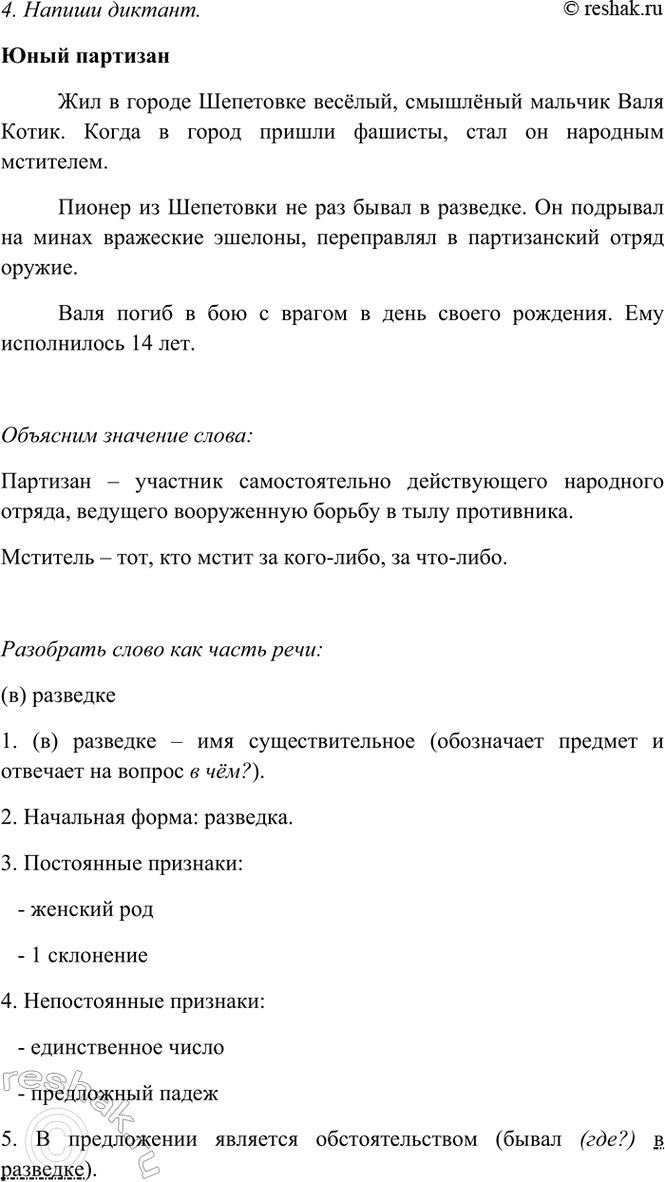 4. Напиши диктант.

© reshak.ru

Юный партизан

Жил в городе Шепетовке весёлый, смышлёный мальчик Валя Котик. Когда в город пришли фашисты, стал он народным мстителем.

Пионер из Шепетовки не раз бывал в разведке. Он подрывал на минах вражеские эшелоны, переправлял в партизанский отряд оружие.

Валя погиб в бою с врагом в день своего рождения. Ему исполнилось 14 лет.

Объясним значение слова:

Партизан – участник самостоятельно действующего народного отряда, ведущего вооруженную борьбу в тылу противника.

Мститель – тот, кто мстит за кого-либо, за что-либо.

Разобрать слово как часть речи:

(в) разведке

1. (в) разведке – имя существительное (обозначает предмет и отвечает на вопрос в чём?).

2. Начальная форма: разведка.

3. Постоянные признаки:

- женский род

- 1 склонение

4. Непостоянные признаки:

- единственное число

- предложный падеж

5. В предложении является обстоятельством (бывал (где?) в разведке).

reshak.ru